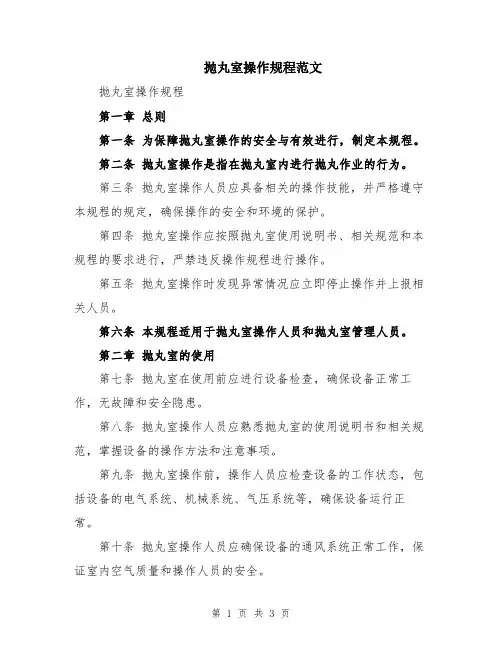 抛丸室操作规程范文

抛丸室操作规程

第一章 总则

第一条 为保障抛丸室操作的安全与有效进行，制定本规程。

第二条 抛丸室操作是指在抛丸室内进行抛丸作业的行为。

第三条 抛丸室操作人员应具备相关的操作技能，并严格遵守本规程的规定，确保操作的安全和环境的保护。

第四条 抛丸室操作应按照抛丸室使用说明书、相关规范和本规程的要求进行，严禁违反操作规程进行操作。

第五条 抛丸室操作时发现异常情况应立即停止操作并上报相关人员。

第六条 本规程适用于抛丸室操作人员和抛丸室管理人员。

第二章 抛丸室的使用

第七条 抛丸室在使用前应进行设备检查，确保设备正常工作，无故障和安全隐患。

第八条 抛丸室操作人员应熟悉抛丸室的使用说明书和相关规范，掌握设备的操作方法和注意事项。

第九条 抛丸室操作前，操作人员应检查设备的工作状态，包括设备的电气系统、机械系统、气压系统等，确保设备运行正常。

第十条 抛丸室操作人员应确保设备的通风系统正常工作，保证室内空气质量和操作人员的安全。

第 1 页 共 3 页